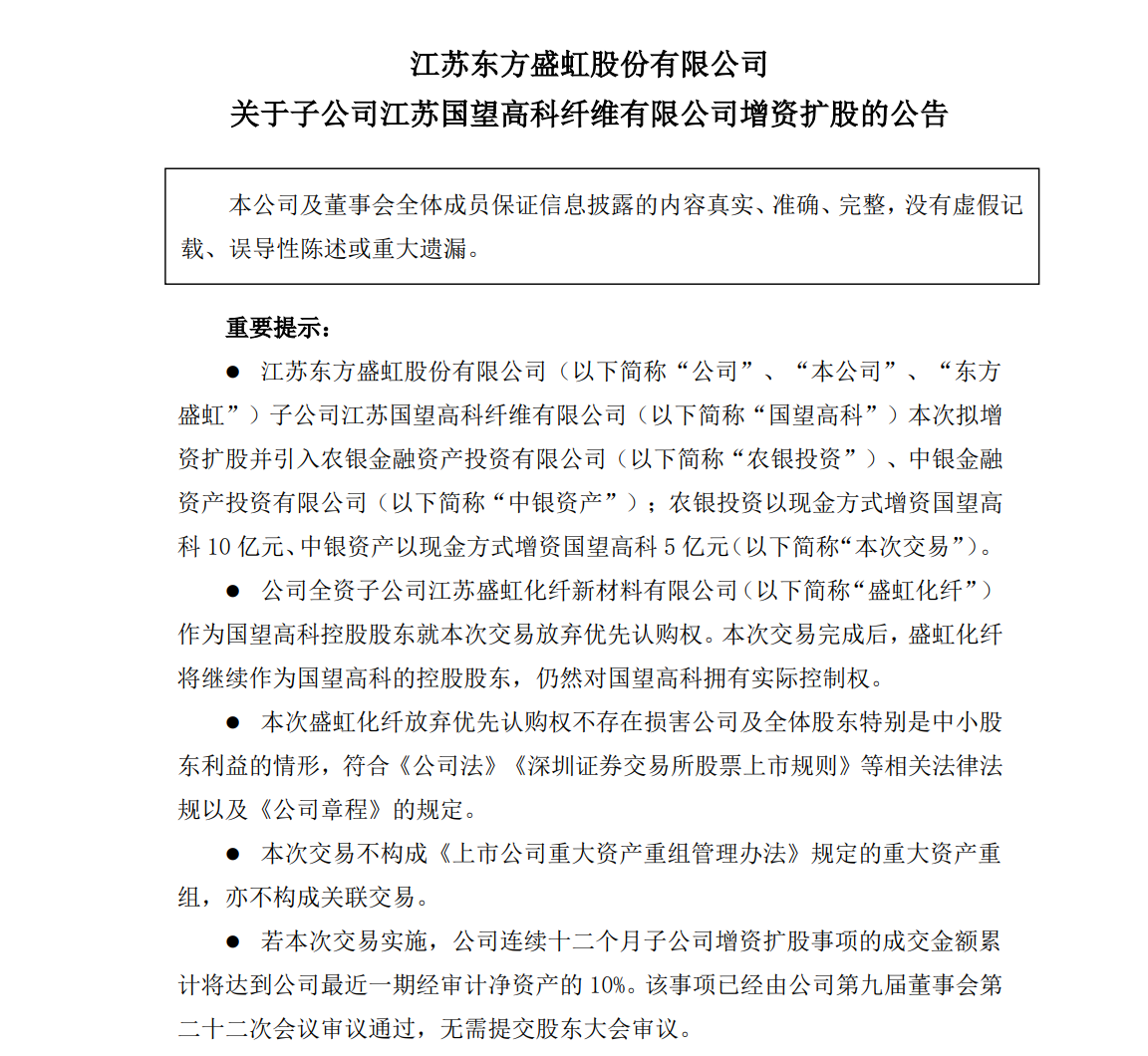 江苏东方盛虹股份有限公司
关于子公司江苏国望高科纤维有限公司增资扩股的公告

本公司及董事会全体成员保证信息披露的内容真实、准确、完整，没有虚假记载、误导性陈述或重大遗漏。

重要提示：

● 江苏东方盛虹股份有限公司（以下简称“公司”、“本公司”、“东方盛虹”）子公司江苏国望高科纤维有限公司（以下简称“国望高科”）本次拟增资扩股并引入农银金融资产投资有限公司（以下简称“农银投资”）、中银金融资产投资有限公司（以下简称“中银资产”）；农银投资以现金方式增资国望高科 10 亿元、中银资产以现金方式增资国望高科 5 亿元（以下简称“本次交易”）。

● 公司全资子公司江苏盛虹化纤新材料有限公司（以下简称“盛虹化纤”）作为国望高科控股股东就本次交易放弃优先认购权。本次交易完成后，盛虹化纤将继续作为国望高科的控股股东，仍然对国望高科拥有实际控制权。

● 本次盛虹化纤放弃优先认购权不存在损害公司及全体股东特别是中小股东利益的情形，符合《公司法》《深圳证券交易所股票上市规则》等相关法律法规以及《公司章程》的规定。

● 本次交易不构成《上市公司重大资产重组管理办法》规定的重大资产重组，亦不构成关联交易。

● 若本次交易实施，公司连续十二个月子公司增资扩股事项的成交金额累计将达到公司最近一期经审计净资产的 10%。该事项已经由公司第九届董事会第二十二次会议审议通过，无需提交股东大会审议。